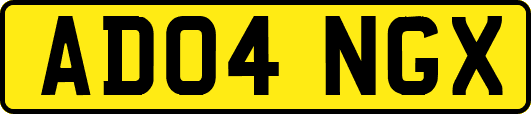 AD04 NGX